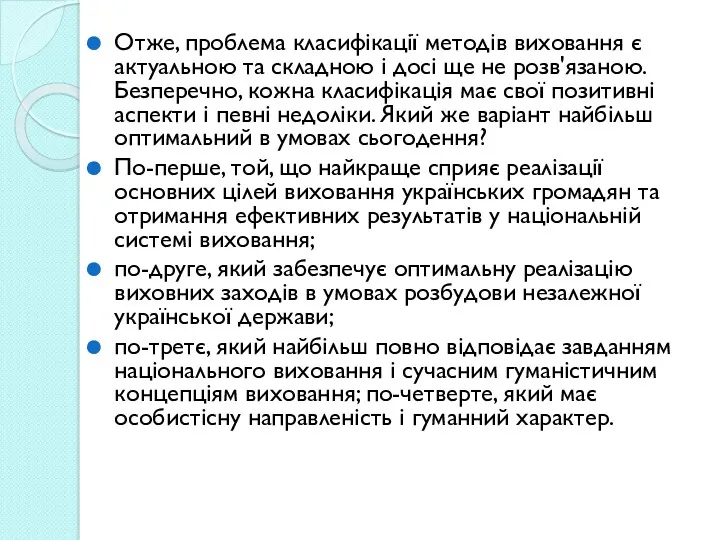 Отже, проблема класифікації методів виховання є актуальною та складною і досі ще не розв'язаною. Безперечно, кожна класифікація має свої позитивні аспекти і певні недоліки. Який же варіант найбільш оптимальний в умовах сьогодення?

По-перше, той, що найкраще сприяє реалізації основних цілей виховання українських громадян та отримання ефективних результатів у національній системі виховання;

по-друге, який забезпечує оптимальну реалізацію виховних заходів в умовах розбудови незалежної української держави;

по-третє, який найбільш повно відповідає завданням національного виховання і сучасним гуманістичним концепціям виховання; по-четверте, який має особистісну направленість і гуманний характер.